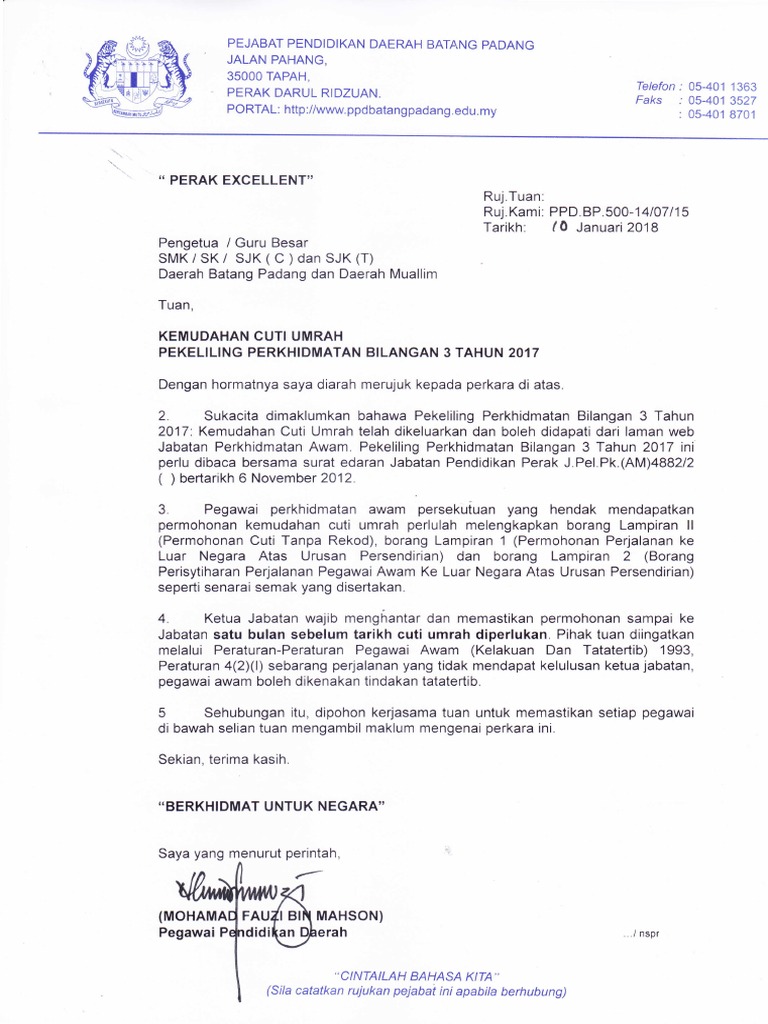 PEJABAT PENDIDIKAN DAERAH BATANG PADANG
JALAN PAHANG,
35000 TAPAH,
PERAK DARUL RIDZUAN.
PORTAL: http://www.ppdbatangpadang.edu.my

Telefon : 05-401 1363
Faks : 05-401 3527
: 05-401 8701

" PERAK EXCELLENT"

Ruj.Tuan:
Ruj.Kami: PPD.BP.500-14/07/15
Tarikh: 10 Januari 2018

Pengetua / Guru Besar
SMK / SK / SJK ( C ) dan SJK (T)
Daerah Batang Padang dan Daerah Muallim

Tuan,

KEMUDAHAN CUTI UMRAH
PEKELILING PERKHIDMATAN BILANGAN 3 TAHUN 2017

Dengan hormatnya saya diarah merujuk kepada perkara di atas.

2. Sukacita dimaklumkan bahawa Pekeliling Perkhidmatan Bilangan 3 Tahun 2017: Kemudahan Cuti Umrah telah dikeluarkan dan boleh didapati dari laman web Jabatan Perkhidmatan Awam. Pekeliling Perkhidmatan Bilangan 3 Tahun 2017 ini perlu dibaca bersama surat edaran Jabatan Pendidikan Perak J.Pel.Pk.(AM)4882/2 ( ) bertarikh 6 November 2012.

3. Pegawai perkhidmatan awam persekutuan yang hendak mendapatkan permohonan kemudahan cuti umrah perlulah melengkapkan borang Lampiran II (Permohonan Cuti Tanpa Rekod), borang Lampiran 1 (Permohonan Perjalanan ke Luar Negara Atas Urusan Persendirian) dan borang Lampiran 2 (Borang Perisytiharan Perjalanan Pegawai Awam Ke Luar Negara Atas Urusan Persendirian) seperti senarai semak yang disertakan.

4. Ketua Jabatan wajib menghantar dan memastikan permohonan sampai ke Jabatan satu bulan sebelum tarikh cuti umrah diperlukan. Pihak tuan diingatkan melalui Peraturan-Peraturan Pegawai Awam (Kelakuan Dan Tatatertib) 1993, Peraturan 4(2)(l) sebarang perjalanan yang tidak mendapat kelulusan ketua jabatan, pegawai awam boleh dikenakan tindakan tatatertib.

5 Sehubungan itu, dipohon kerjasama tuan untuk memastikan setiap pegawai di bawah selian tuan mengambil maklum mengenai perkara ini.

Sekian, terima kasih.

"BERKHIDMAT UNTUK NEGARA"

Saya yang menurut perintah,

(MOHAMAD FAUZI BIN MAHSON)
Pegawai Pendidikan Daerah

.../ nspr

"CINTAILAH BAHASA KITA"
(Sila catatkan rujukan pejabat ini apabila berhubung)